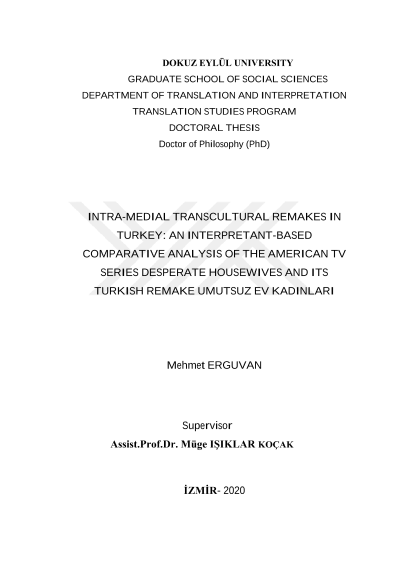 DOKUZ EYLÜL UNIVERSITY
GRADUATE SCHOOL OF SOCIAL SCIENCES
DEPARTMENT OF TRANSLATION AND INTERPRETATION
TRANSLATION STUDIES PROGRAM
DOCTORAL THESIS
Doctor of Philosophy (PhD)

INTRA-MEDIAL TRANSCULTURAL REMAKES IN TURKEY: AN INTERPRETANT-BASED COMPARATIVE ANALYSIS OF THE AMERICAN TV SERIES DESPERATE HOUSEWIVES AND ITS TURKISH REMAKE UMUTSUZ EV KADINLARI

Mehmet ERGUVAN

Supervisor
Assist.Prof.Dr. Müge IŞIKLAR KOÇAK

İZMİR- 2020